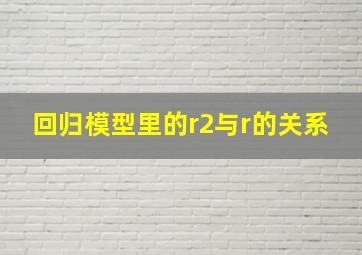 回归模型里的r2与r的关系